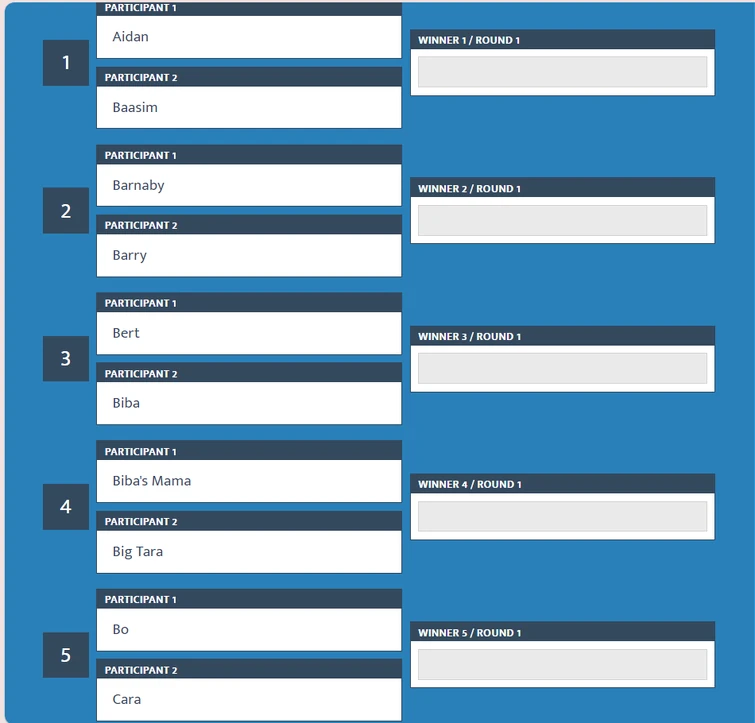 1
PARTICIPANT 1
Aidan
PARTICIPANT 2
Baasim
WINNER 1 / ROUND 1

2
PARTICIPANT 1
Barnaby
PARTICIPANT 2
Barry
WINNER 2 / ROUND 1

3
PARTICIPANT 1
Bert
PARTICIPANT 2
Biba
WINNER 3 / ROUND 1

4
PARTICIPANT 1
Biba's Mama
PARTICIPANT 2
Big Tara
WINNER 4 / ROUND 1

5
PARTICIPANT 1
Bo
PARTICIPANT 2
Cara
WINNER 5 / ROUND 1